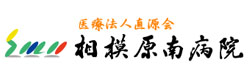 医療法人直源会
相模原南病院